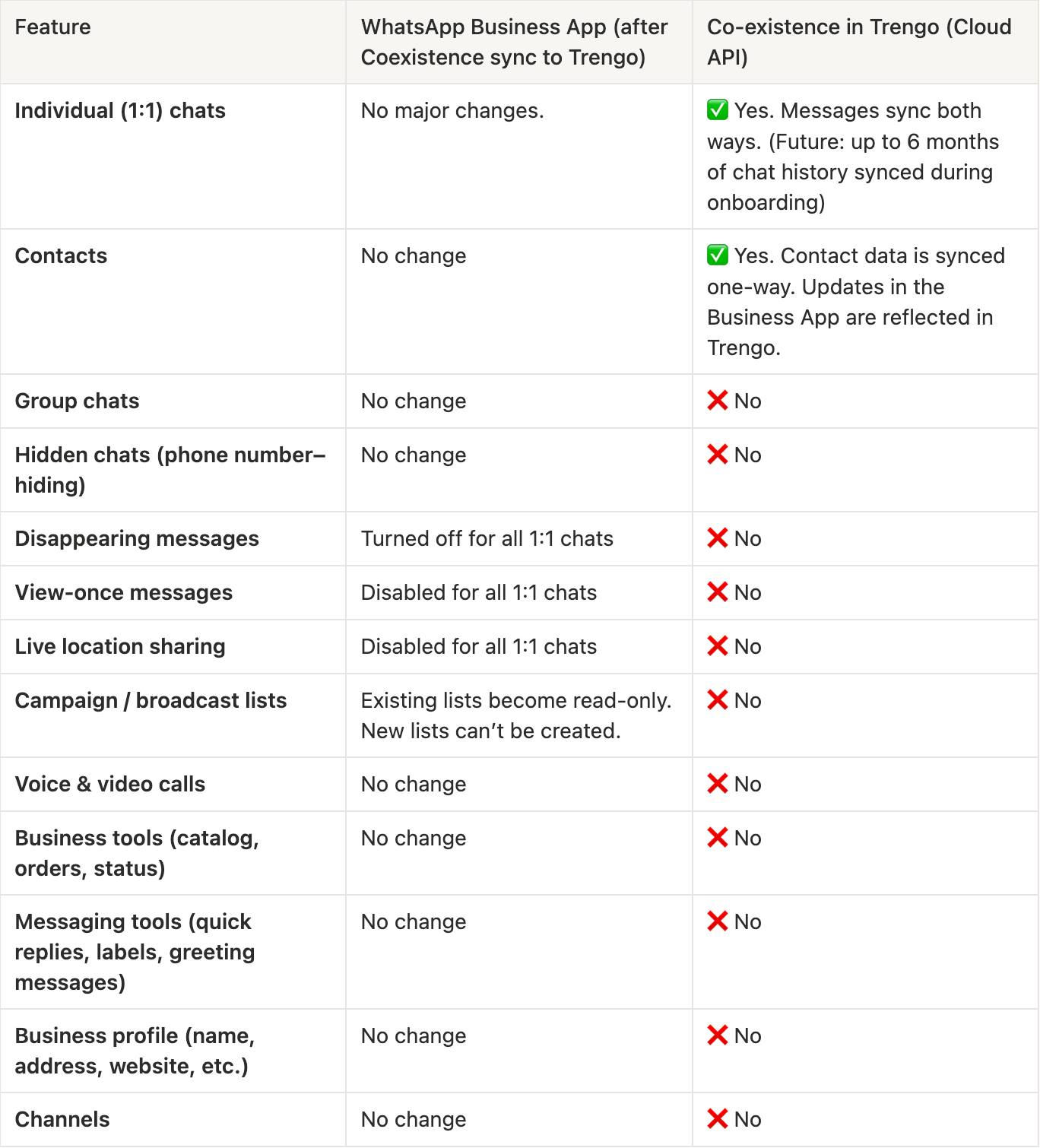 | Feature | WhatsApp Business App (after Coexistence sync to Trengo) | Co-existence in Trengo (Cloud API) |
|---|---|---|
| **Individual (1:1) chats** | No major changes. | ✅ Yes. Messages sync both ways. (Future: up to 6 months of chat history synced during onboarding) |
| **Contacts** | No change | ✅ Yes. Contact data is synced one-way. Updates in the Business App are reflected in Trengo. |
| **Group chats** | No change | ❌ No |
| **Hidden chats (phone number–hiding)** | No change | ❌ No |
| **Disappearing messages** | Turned off for all 1:1 chats | ❌ No |
| **View-once messages** | Disabled for all 1:1 chats | ❌ No |
| **Live location sharing** | Disabled for all 1:1 chats | ❌ No |
| **Campaign / broadcast lists** | Existing lists become read-only. New lists can't be created. | ❌ No |
| **Voice & video calls** | No change | ❌ No |
| **Business tools (catalog, orders, status)** | No change | ❌ No |
| **Messaging tools (quick replies, labels, greeting messages)** | No change | ❌ No |
| **Business profile (name, address, website, etc.)** | No change | ❌ No |
| **Channels** | No change | ❌ No |